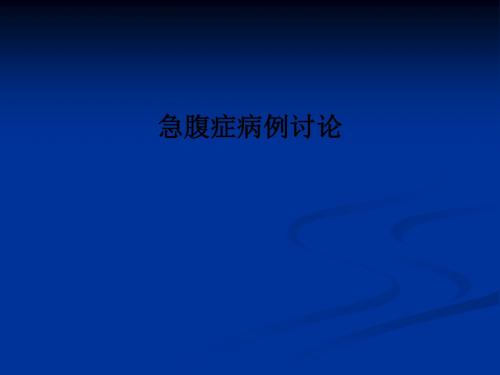 急腹症病例讨论